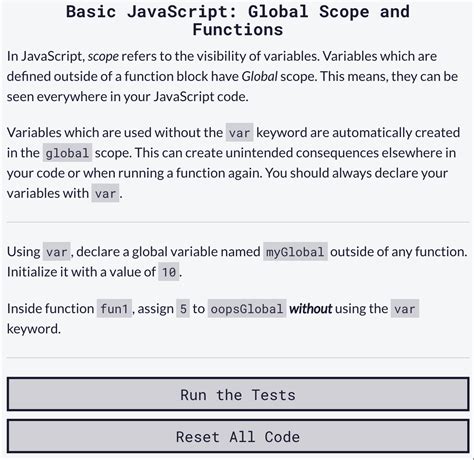 Basic JavaScript: Global Scope and Functions

In JavaScript, scope refers to the visibility of variables. Variables which are defined outside of a function block have Global scope. This means, they can be seen everywhere in your JavaScript code.

Variables which are used without the var keyword are automatically created in the global scope. This can create unintended consequences elsewhere in your code or when running a function again. You should always declare your variables with var.

Using var, declare a global variable named myGlobal outside of any function. Initialize it with a value of 10.

Inside function fun1, assign 5 to oopsGlobal without using the var keyword.

Run the Tests

Reset All Code